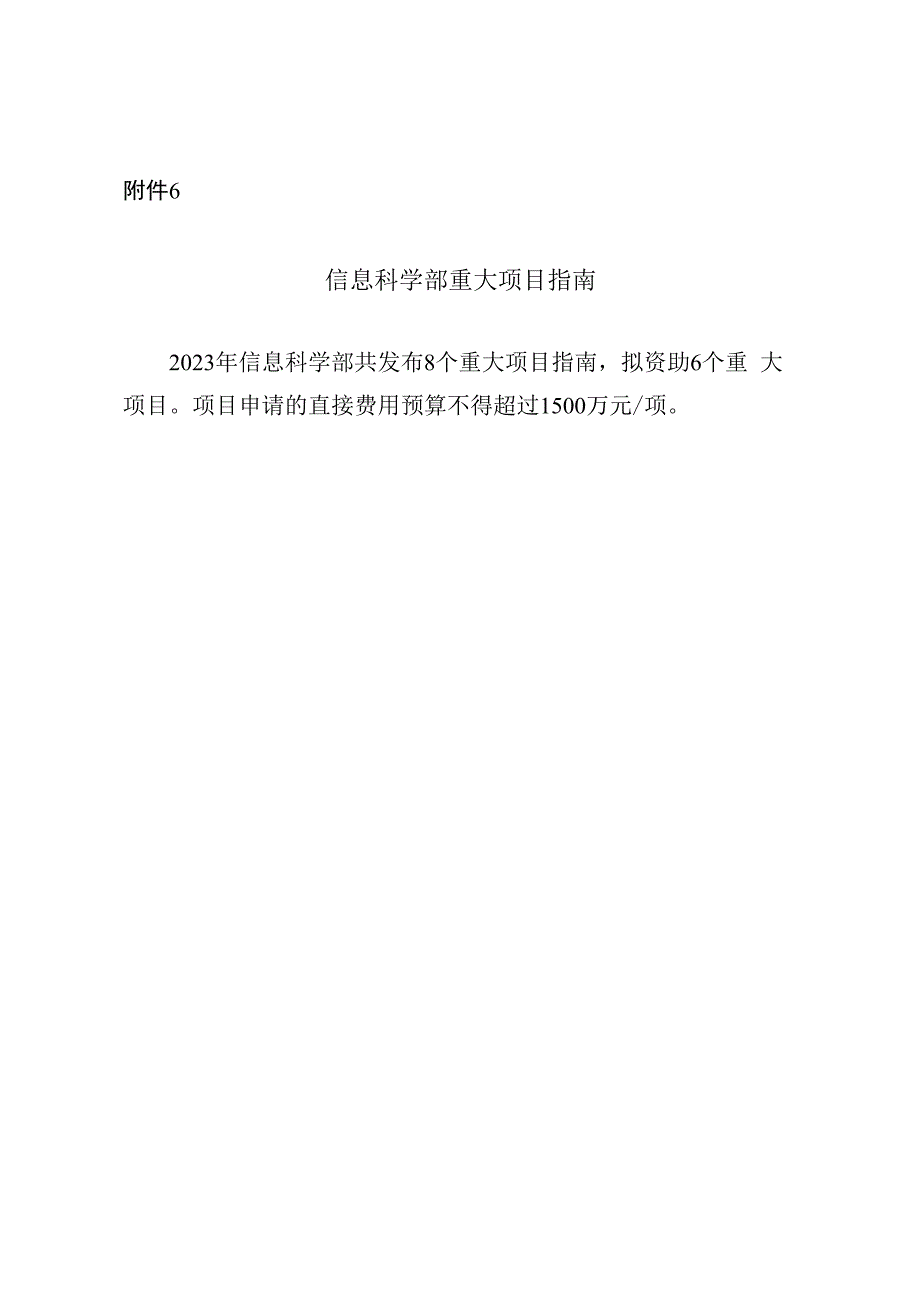 附件6

信息科学部重大项目指南

2023年信息科学部共发布8个重大项目指南，拟资助6个重 大项目。项目申请的直接费用预算不得超过1500万元/项。